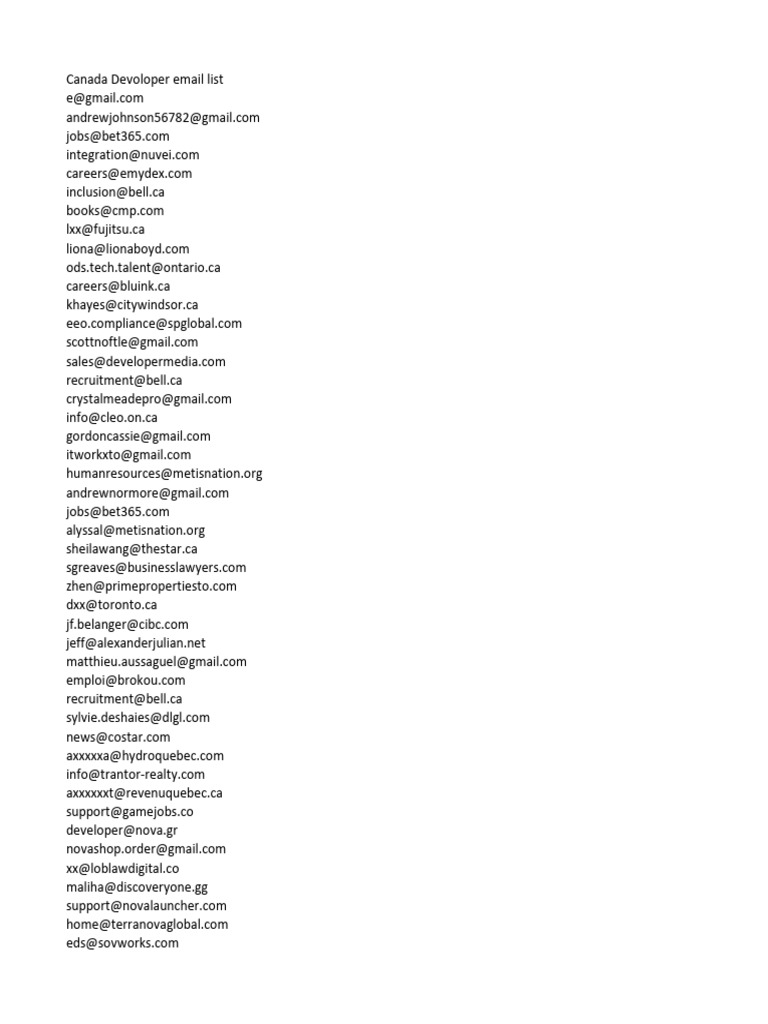 Canada Devoloper email list
e@gmail.com
andrewjohnson56782@gmail.com
jobs@bet365.com
integration@nuvei.com
careers@emydex.com
inclusion@bell.ca
books@cmp.com
lxx@fujitsu.ca
liona@lionaboyd.com
ods.tech.talent@ontario.ca
careers@bluink.ca
khayes@citywindsor.ca
eeo.compliance@spglobal.com
scottnoftle@gmail.com
sales@developermedia.com
recruitment@bell.ca
crystalmeadepro@gmail.com
info@cleo.on.ca
gordoncassie@gmail.com
itworkxto@gmail.com
humanresources@metisnation.org
andrewnormore@gmail.com
jobs@bet365.com
alyssal@metisnation.org
sheilawang@thestar.ca
sgreaves@businesslawyers.com
zhen@primepropertiesto.com
dxx@toronto.ca
jf.belanger@cibc.com
jeff@alexanderjulian.net
matthieu.aussaguel@gmail.com
emploi@brokou.com
recruitment@bell.ca
sylvie.deshaies@dlgl.com
news@costar.com
axxxxxa@hydroquebec.com
info@trantor-realty.com
axxxxxxt@revenuquebec.ca
support@gamejobs.co
developer@nova.gr
novashop.order@gmail.com
xx@loblawdigital.co
maliha@discoveryone.gg
support@novalauncher.com
home@terranovaglobal.com
eds@sovworks.com